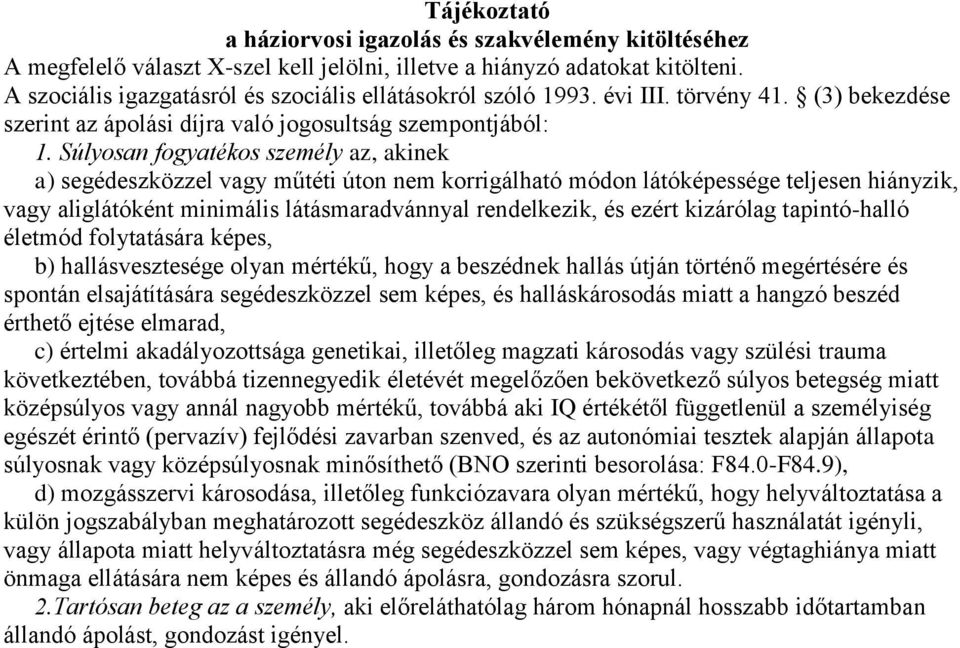 Tájékoztató
a háziorvosi igazolás és szakvélemény kitöltéséhez

A megfelelő választ X-szel kell jelölni, illetve a hiányzó adatokat kitölteni.

A szociális igazgatásról és szociális ellátásokról szóló 1993. évi III. törvény 41. § (3) bekezdése szerint az ápolási díjra való jogosultság szempontjából:

1. Súlyosan fogyatékos személy az, akinek

a) segédeszközzel vagy műtéti úton nem korrigálható módon látóképessége teljesen hiányzik, vagy aliglátóként minimális látásmaradvánnyal rendelkezik, és ezért kizárólag tapintó-halló életmód folytatására képes,

b) hallásvesztesége olyan mértékű, hogy a beszédnek hallás útján történő megértésére és spontán elsajátítására segédeszközzel sem képes, és halláskárosodás miatt a hangzó beszéd érthető ejtése elmarad,

c) értelmi akadályozottsága genetikai, illetőleg magzati károsodás vagy szülési trauma következtében, továbbá tizennegyedik életévét megelőzően bekövetkező súlyos betegség miatt középsúlyos vagy annál nagyobb mértékű, továbbá aki IQ értékétől függetlenül a személyiség egészét érintő (pervazív) fejlődési zavarban szenved, és az autonómiai tesztek alapján állapota súlyosnak vagy középsúlyosnak minősíthető (BNO szerinti besorolása: F84.0-F84.9),

d) mozgásszervi károsodása, illetőleg funkciózavara olyan mértékű, hogy helyváltoztatása a külön jogszabályban meghatározott segédeszköz állandó és szükségszerű használatát igényli, vagy állapota miatt helyváltoztatásra még segédeszközzel sem képes, vagy végtaghiánya miatt önmaga ellátására nem képes és állandó ápolásra, gondozásra szorul.

2.Tartósan beteg az a személy, aki előreláthatólag három hónapnál hosszabb időtartamban állandó ápolást, gondozást igényel.